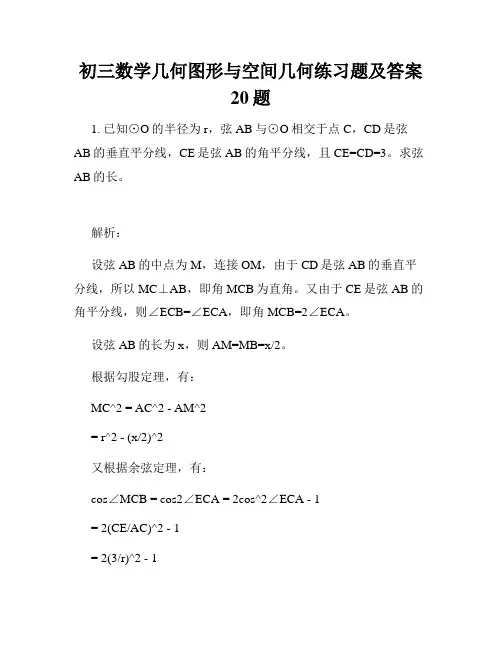 初三数学几何图形与空间几何练习题及答案20题

1. 已知⊙O的半径为r，弦AB与⊙O相交于点C，CD是弦AB的垂直平分线，CE是弦AB的角平分线，且CE=CD=3。求弦AB的长。

解析：

设弦AB的中点为M，连接OM，由于CD是弦AB的垂直平分线，所以MC⊥AB，即角MCB为直角。又由于CE是弦AB的角平分线，则∠ECB=∠ECA，即角MCB=2∠ECA。

设弦AB的长为x，则AM=MB=x/2。

根据勾股定理，有：

MC^2 = AC^2 - AM^2

= r^2 - (x/2)^2

又根据余弦定理，有：

cos∠MCB = cos2∠ECA = 2cos^2∠ECA - 1

= 2(CE/AC)^2 - 1

= 2(3/r)^2 - 1